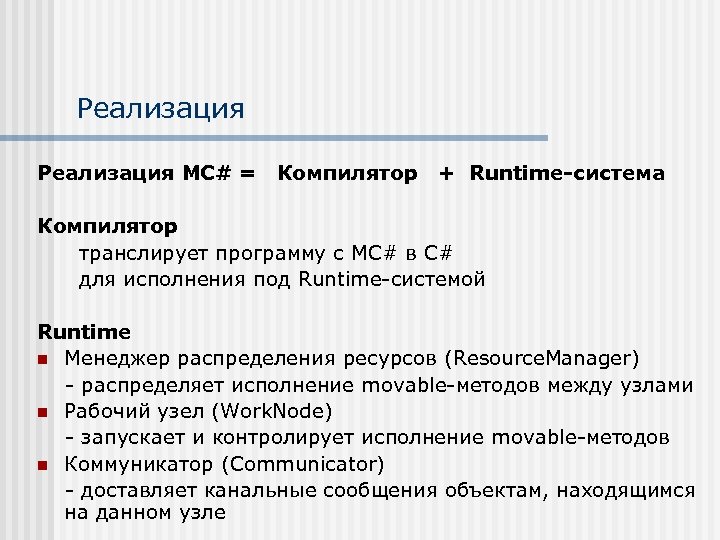 Реализация

Реализация MC# = Компилятор + Runtime-система

Компилятор

транслирует программу с MC# в C#
для исполнения под Runtime-системой

Runtime

- Менеджер распределения ресурсов (ResourceManager)
  - распределяет исполнение movable-методов между узлами
- Рабочий узел (WorkNode)
  - запускает и контролирует исполнение movable-методов
- Коммуникатор (Communicator)
  - доставляет канальные сообщения объектам, находящимся на данном узле